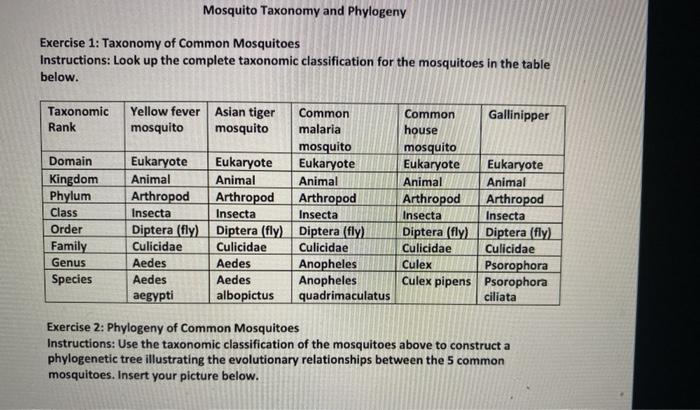 Mosquito Taxonomy and Phylogeny

Exercise 1: Taxonomy of Common Mosquitoes
Instructions: Look up the complete taxonomic classification for the mosquitoes in the table below.

| Taxonomic Rank | Yellow fever mosquito | Asian tiger mosquito | Common malaria mosquito | Common house mosquito | Gallinipper |
|---|---|---|---|---|---|
| Domain | Eukaryote | Eukaryote | Eukaryote | Eukaryote | Eukaryote |
| Kingdom | Animal | Animal | Animal | Animal | Animal |
| Phylum | Arthropod | Arthropod | Arthropod | Arthropod | Arthropod |
| Class | Insecta | Insecta | Insecta | Insecta | Insecta |
| Order | Diptera (fly) | Diptera (fly) | Diptera (fly) | Diptera (fly) | Diptera (fly) |
| Family | Culicidae | Culicidae | Culicidae | Culicidae | Culicidae |
| Genus | Aedes | Aedes | Anopheles | Culex | Psorophora |
| Species | Aedes aegypti | Aedes albopictus | Anopheles quadrimaculatus | Culex pipens | Psorophora ciliata |

Exercise 2: Phylogeny of Common Mosquitoes
Instructions: Use the taxonomic classification of the mosquitoes above to construct a phylogenetic tree illustrating the evolutionary relationships between the 5 common mosquitoes. Insert your picture below.